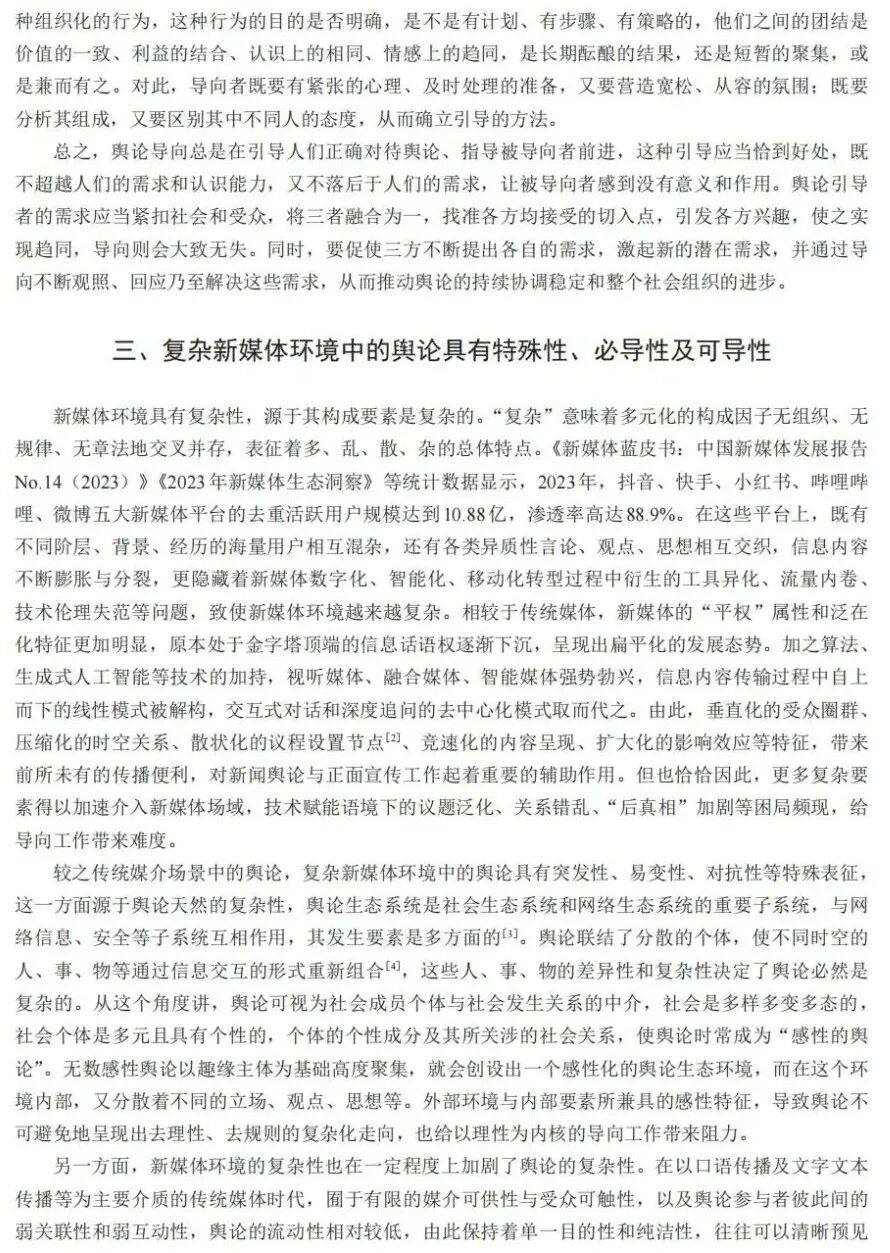 种组织化的行为，这种行为的目的是否明确，是不是有计划、有步骤、有策略的，他们之间的团结是价值的一致、利益的结合、认识上的相同、情感上的趋同，是长期酝酿的结果，还是短暂的聚集，或是兼而有之。对此，导向者既要有紧张的心理、及时处理的准备，又要营造宽松、从容的氛围；既要分析其组成，又要区别其中不同人的态度，从而确立引导的方法。

总之，舆论导向总是在引导人们正确对待舆论、指导被导向者前进，这种引导应当恰到好处，既不超越人们的需求和认识能力，又不落后于人们的需求，让被导向者感到没有意义和作用。舆论引导者的需求应当紧扣社会和受众，将三者融合为一，找准各方均接受的切入点，引发各方兴趣，使之实现趋同，导向则会大致无失。同时，要促使三方不断提出各自的需求，激起新的潜在需求，并通过导向不断观照、回应乃至解决这些需求，从而推动舆论的持续协调稳定和整个社会组织的进步。

三、复杂新媒体环境中的舆论具有特殊性、必导性及可导性

新媒体环境具有复杂性，源于其构成要素是复杂的。“复杂”意味着多元化的构成因子无组织、无规律、无章法地交叉并存，表征着多、乱、散、杂的总体特点。《新媒体蓝皮书：中国新媒体发展报告No.14（2023）》《2023年新媒体生态洞察》等统计数据显示，2023年，抖音、快手、小红书、哔哩哔哩、微博五大新媒体平台的去重活跃用户规模达到10.88亿，渗透率高达88.9%。在这些平台上，既有不同阶层、背景、经历的海量用户相互混杂，还有各类异质性言论、观点、思想相互交织，信息内容不断膨胀与分裂，更隐藏着新媒体数字化、智能化、移动化转型过程中衍生的工具异化、流量内卷、技术伦理失范等问题，致使新媒体环境越来越复杂。相较于传统媒体，新媒体的“平权”属性和泛在化特征更加明显，原本处于金字塔顶端的信息话语权逐渐下沉，呈现出扁平化的发展态势。加之算法、生成式人工智能等技术的加持，视听媒体、融合媒体、智能媒体强势勃兴，信息内容传输过程中自上而下的线性模式被解构，交互式对话和深度追问的去中心化模式取而代之。由此，垂直化的受众圈群、压缩化的时空关系、散状化的议程设置节点$^{[2]}$、竞速化的内容呈现、扩大化的影响效应等特征，带来前所未有的传播便利，对新闻舆论与正面宣传工作起着重要的辅助作用。但也恰恰因此，更多复杂要素得以加速介入新媒体场域，技术赋能语境下的议题泛化、关系错乱、“后真相”加剧等困局频现，给导向工作带来难度。

较之传统媒介场景中的舆论，复杂新媒体环境中的舆论具有突发性、易变性、对抗性等特殊表征，这一方面源于舆论天然的复杂性，舆论生态系统是社会生态系统和网络生态系统的重要子系统，与网络信息、安全等子系统互相作用，其发生要素是多方面的$^{[3]}$。舆论联结了分散的个体，使不同时空的人、事、物等通过信息交互的形式重新组合$^{[4]}$，这些人、事、物的差异性和复杂性决定了舆论必然是复杂的。从这个角度讲，舆论可视为社会成员个体与社会发生关系的中介，社会是多样多变多态的，社会个体是多元且具有个性的，个体的个性成分及其所关涉的社会关系，使舆论时常成为“感性的舆论”。无数感性舆论以趣缘主体为基础高度聚集，就会创设出一个感性化的舆论生态环境，而在这个环境内部，又分散着不同的立场、观点、思想等。外部环境与内部要素所兼具的感性特征，导致舆论不可避免地呈现出去理性、去规则的复杂化走向，也给以理性为内核的导向工作带来阻力。

另一方面，新媒体环境的复杂性也在一定程度上加剧了舆论的复杂性。在以口语传播及文字文本传播等为主要介质的传统媒体时代，囿于有限的媒介可供性与受众可触性，以及舆论参与者彼此间的弱关联性和弱互动性，舆论的流动性相对较低，由此保持着单一目的性和纯洁性，往往可以清晰预见